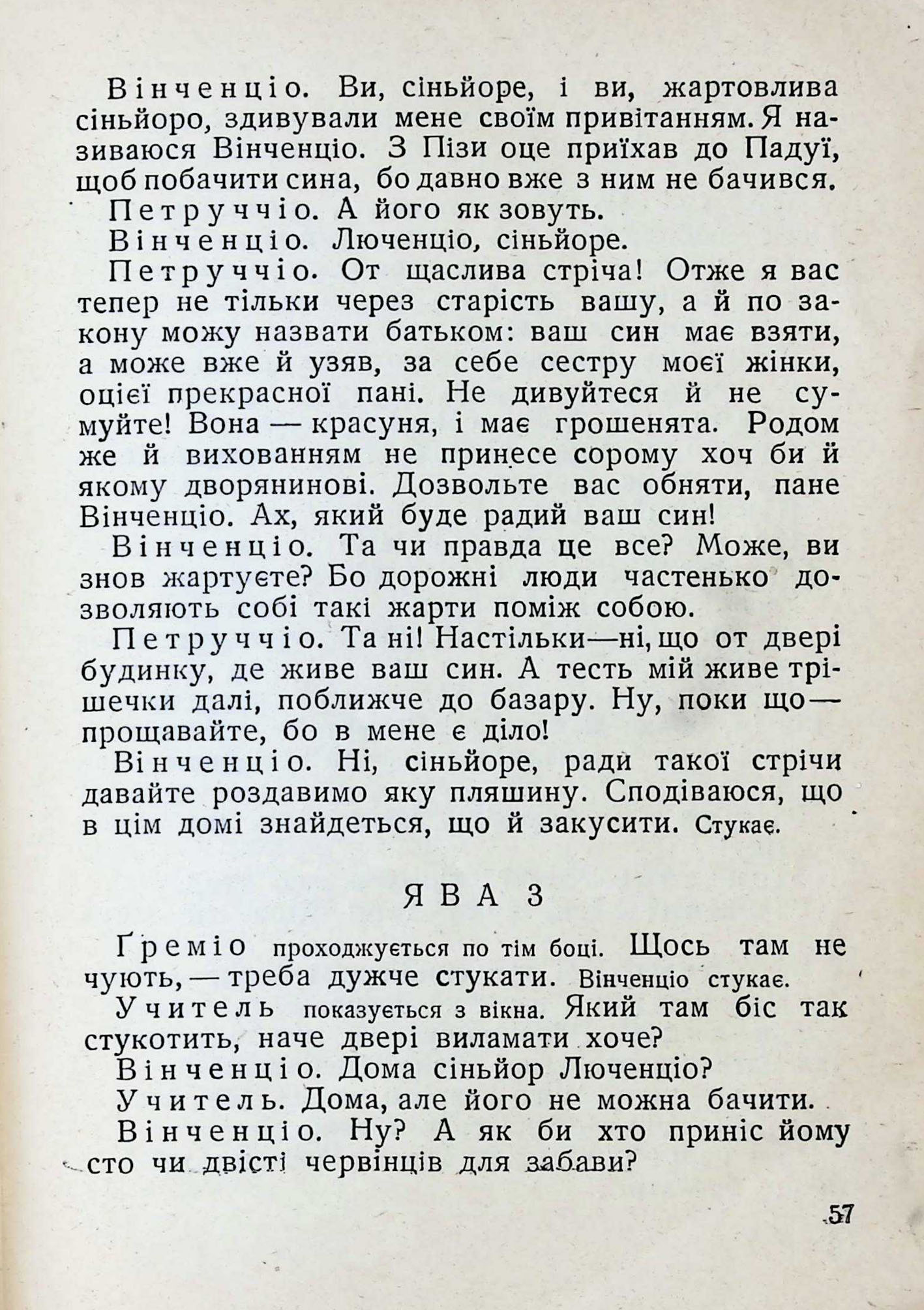 Вінченціо. Ви, сіньйоре, і ви, жартовлива сіньйоро, здивували мене своїм привітанням. Я називаюся Вінченціо. З Пізи оце приїхав до Падуї, щоб побачити сина, бо давно вже з ним не бачився.

Петруччіо. А його як зовуть.

Вінченціо. Люченціо, сіньйоре.

Петруччіо. От щаслива стріча! Отже я вас тепер не тільки через старість вашу, а й по закону можу назвати батьком: ваш син має взяти, а може вже й узяв, за себе сестру моєї жінки, оцієї прекрасної пані. Не дивуйтеся й не сумуйте! Вона — красуня, і має грошенята. Родом же й вихованням не принесе сорому хоч би й якому дворянинові. Дозвольте вас обняти, пане Вінченціо. Ах, який буде радий ваш син!

Вінченціо. Та чи правда це все? Може, ви знов жартуєте? Бо дорожні люди частенько дозволяють собі такі жарти поміж собою.

Петруччіо. Та ні! Настільки—ні, що от двері будинку, де живе ваш син. А тесть мій живе трішечки далі, поближче до базару. Ну, поки що — прощавайте, бо в мене є діло!

Вінченціо. Ні, сіньйоре, ради такої стрічи давайте роздавимо яку пляшину. Сподіваюся, що в цім домі знайдеться, що й закусити. Стукає.

ЯВА 3

Ґреміо проходжується по тім боці. Щось там не чують, — треба дужче стукати. Вінченціо стукає.

Учитель показується з вікна. Який там біс так стукотить, наче двері виламати хоче?

Вінченціо. Дома сіньйор Люченціо?

Учитель. Дома, але його не можна бачити.

Вінченціо. Ну? А як би хто приніс йому сто чи двісті червінців для забави?

57